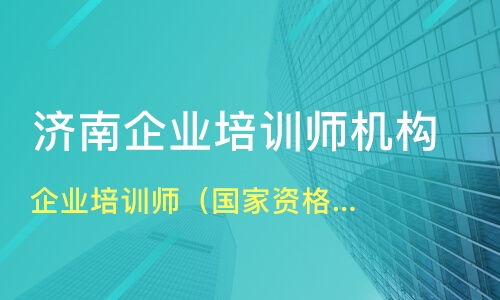 济南企业培训师机构

企业培训师（国家资格...